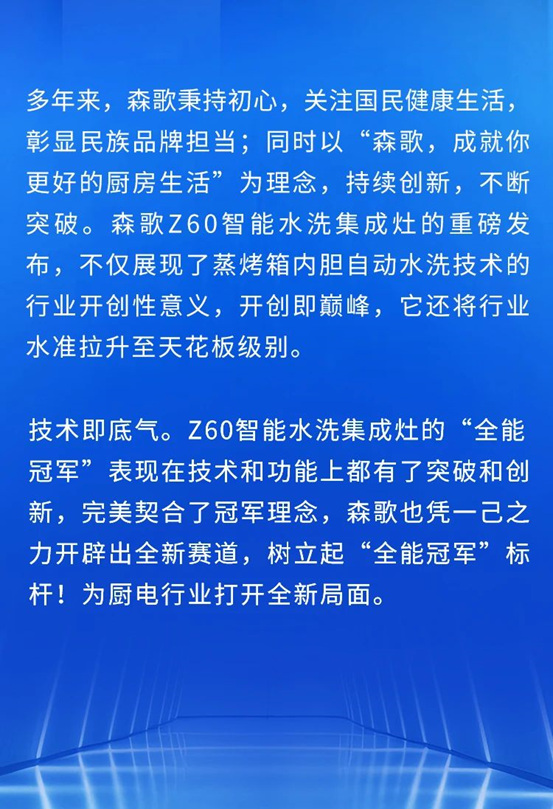 多年来，森歌秉持初心，关注国民健康生活，彰显民族品牌担当；同时以“森歌，成就你更好的厨房生活”为理念，持续创新，不断突破。森歌Z60智能水洗集成灶的重磅发布，不仅展现了蒸烤箱内胆自动水洗技术的行业开创性意义，开创即巅峰，它还将行业水准拉升至天花板级别。

技术即底气。Z60智能水洗集成灶的“全能冠军”表现在技术和功能上都有了突破和创新，完美契合了冠军理念，森歌也凭一己之力开辟出全新赛道，树立起“全能冠军”标杆！为厨电行业打开全新局面。